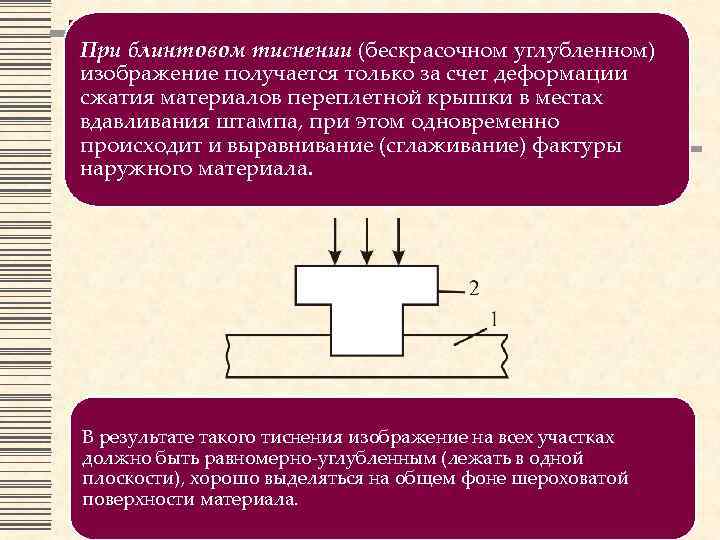 При блинтовом тиснении (бескрасочном углубленном) изображение получается только за счет деформации сжатия материалов переплетной крышки в местах вдавливания штампа, при этом одновременно происходит и выравнивание (сглаживание) фактуры наружного материала.

2

1

В результате такого тиснения изображение на всех участках должно быть равномерно-углубленным (лежать в одной плоскости), хорошо выделяться на общем фоне шероховатой поверхности материала.